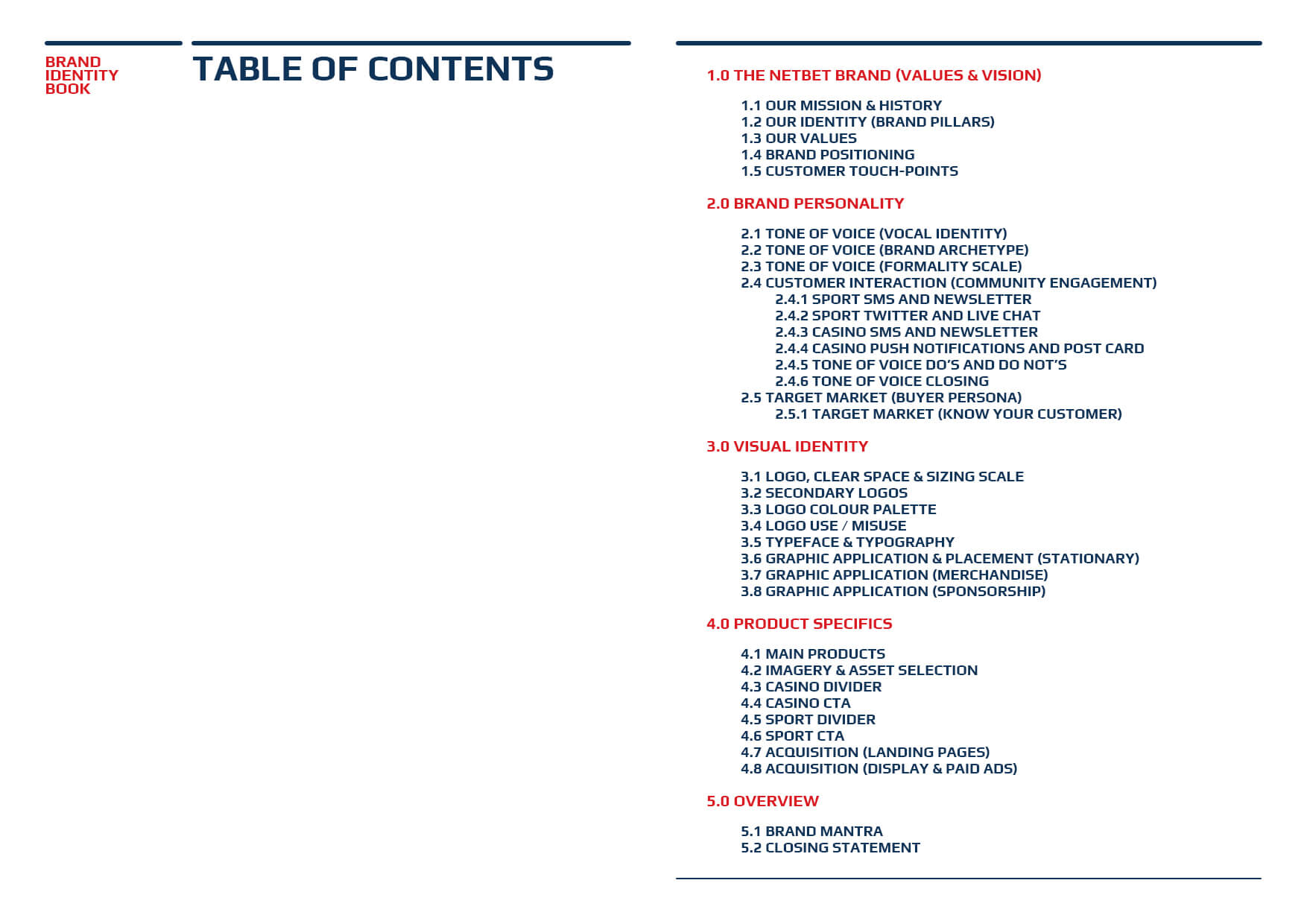 BRAND
IDENTITY
BOOK

TABLE OF CONTENTS

1.0 THE NETBET BRAND (VALUES & VISION)

1.1 OUR MISSION & HISTORY
1.2 OUR IDENTITY (BRAND PILLARS)
1.3 OUR VALUES
1.4 BRAND POSITIONING
1.5 CUSTOMER TOUCH-POINTS

2.0 BRAND PERSONALITY

2.1 TONE OF VOICE (VOCAL IDENTITY)
2.2 TONE OF VOICE (BRAND ARCHETYPE)
2.3 TONE OF VOICE (FORMALITY SCALE)
2.4 CUSTOMER INTERACTION (COMMUNITY ENGAGEMENT)
2.4.1 SPORT SMS AND NEWSLETTER
2.4.2 SPORT TWITTER AND LIVE CHAT
2.4.3 CASINO SMS AND NEWSLETTER
2.4.4 CASINO PUSH NOTIFICATIONS AND POST CARD
2.4.5 TONE OF VOICE DO'S AND DO NOT'S
2.4.6 TONE OF VOICE CLOSING
2.5 TARGET MARKET (BUYER PERSONA)
2.5.1 TARGET MARKET (KNOW YOUR CUSTOMER)

3.0 VISUAL IDENTITY

3.1 LOGO, CLEAR SPACE & SIZING SCALE
3.2 SECONDARY LOGOS
3.3 LOGO COLOUR PALETTE
3.4 LOGO USE / MISUSE
3.5 TYPEFACE & TYPOGRAPHY
3.6 GRAPHIC APPLICATION & PLACEMENT (STATIONARY)
3.7 GRAPHIC APPLICATION (MERCHANDISE)
3.8 GRAPHIC APPLICATION (SPONSORSHIP)

4.0 PRODUCT SPECIFICS

4.1 MAIN PRODUCTS
4.2 IMAGERY & ASSET SELECTION
4.3 CASINO DIVIDER
4.4 CASINO CTA
4.5 SPORT DIVIDER
4.6 SPORT CTA
4.7 ACQUISITION (LANDING PAGES)
4.8 ACQUISITION (DISPLAY & PAID ADS)

5.0 OVERVIEW

5.1 BRAND MANTRA
5.2 CLOSING STATEMENT